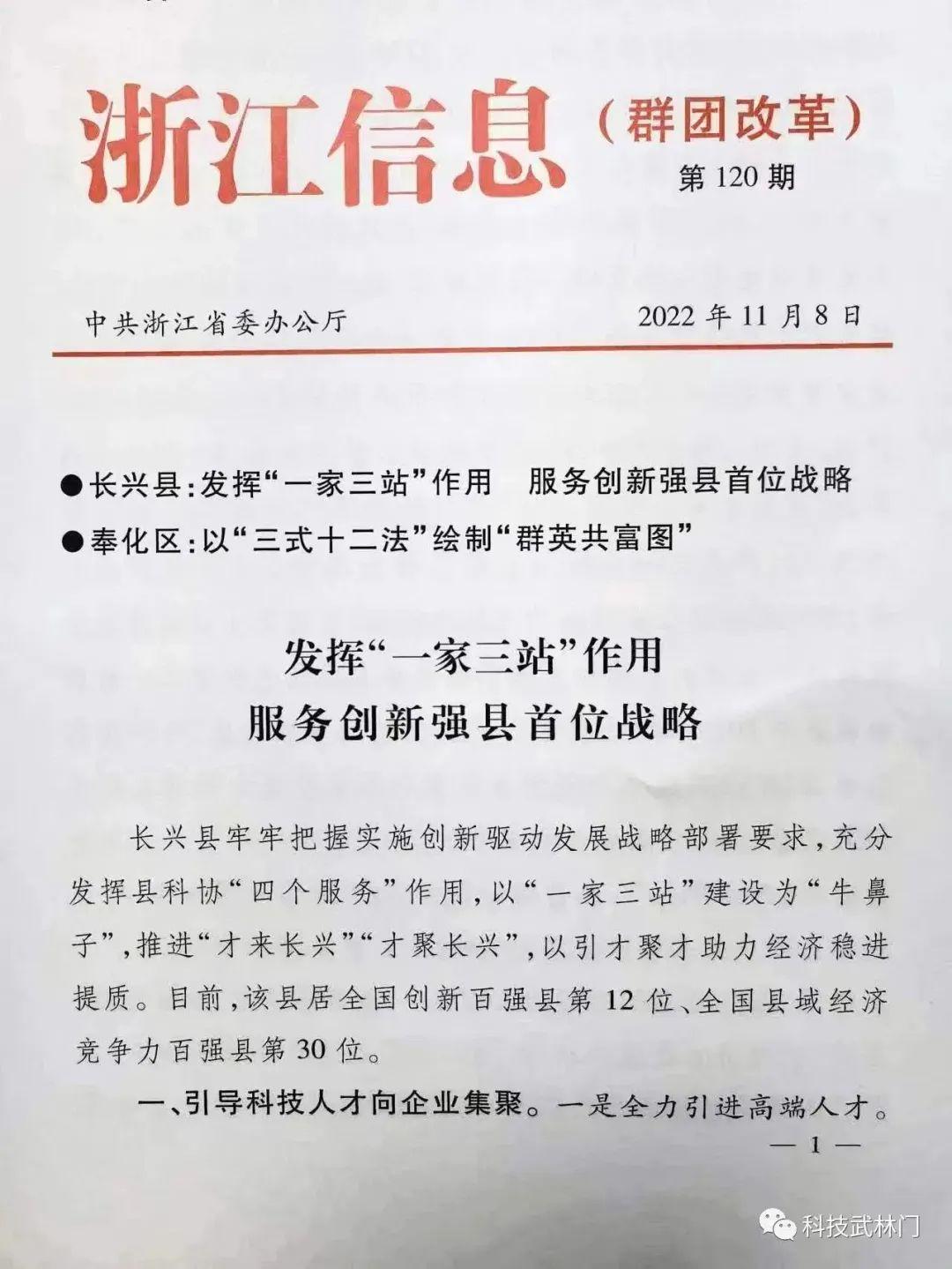 浙江信息（群团改革）

第 120 期

中共浙江省委办公厅　　2022 年 11 月 8 日

●长兴县：发挥“一家三站”作用　服务创新强县首位战略

●奉化区：以“三式十二法”绘制“群英共富图”

发挥“一家三站”作用
服务创新强县首位战略

长兴县牢牢把握实施创新驱动发展战略部署要求，充分发挥县科协“四个服务”作用，以“一家三站”建设为“牛鼻子”，推进“才来长兴”“才聚长兴”，以引才聚才助力经济稳进提质。目前，该县居全国创新百强县第 12 位、全国县域经济竞争力百强县第 30 位。

一、引导科技人才向企业集聚。一是全力引进高端人才。

— 1 —

科技武林门